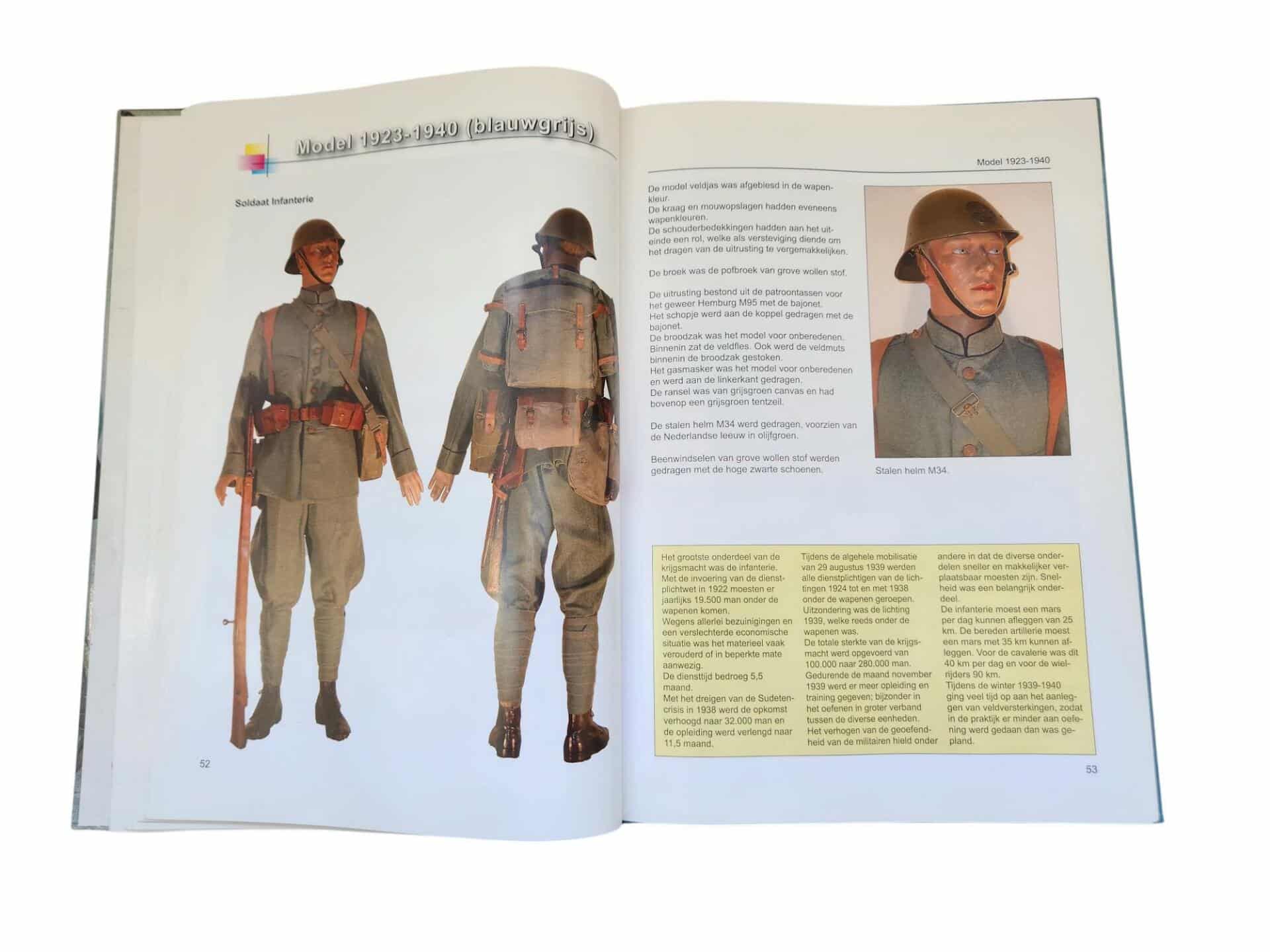 Model 1923-1940 (blauwgrijs)

Soldaat Infanterie

52

Model 1923-1940

De model veldjas was afgebiesd in de wapenkleur.
De kraag en mouwopslagen hadden eveneens wapenkleuren.
De schouderbedekkingen hadden aan het uiteinde een rol, welke als versteviging diende om het dragen van de uitrusting te vergemakkelijken.

De broek was de pofbroek van grove wollen stof.

De uitrusting bestond uit de patroontassen voor het geweer Hemburg M95 met de bajonet.
Het schopje werd aan de koppel gedragen met de bajonet.
De broodzak was het model voor onberedenen. Binnenin zat de veldfles. Ook werd de veldmuts binnenin de broodzak gestoken.
Het gasmasker was het model voor onberedenen en werd aan de linkerkant gedragen.
De ransel was van grijsgroen canvas en had bovenop een grijsgroen tentzeil.

De stalen helm M34 werd gedragen, voorzien van de Nederlandse leeuw in olijfgroen.

Beenwindselen van grove wollen stof werden gedragen met de hoge zwarte schoenen.

Stalen helm M34.

Het grootste onderdeel van de krijgsmacht was de infanterie. Met de invoering van de dienstplichtwet in 1922 moesten er jaarlijks 19.500 man onder de wapenen komen.
Wegens allerlei bezuinigingen en een verslechterde economische situatie was het materieel vaak verouderd of in beperkte mate aanwezig.
De diensttijd bedroeg 5,5 maand.
Met het dreigen van de Sudetencrisis in 1938 werd de opkomst verhoogd naar 32.000 man en de opleiding werd verlengd naar 11,5 maand.

Tijdens de algehele mobilisatie van 29 augustus 1939 werden alle dienstplichtigen van de lichtingen 1924 tot en met 1938 onder de wapenen geroepen. Uitzondering was de lichting 1939, welke reeds onder de wapenen was.
De totale sterkte van de krijgsmacht werd opgevoerd van 100.000 naar 280.000 man.
Gedurende de maand november 1939 werd er meer opleiding en training gegeven; bijzonder in het oefenen in groter verband tussen de diverse eenheden.
Het verhogen van de geoefendheid van de militairen hield onder andere in dat de diverse onderdelen sneller en makkelijker verplaatsbaar moesten zijn. Snelheid was een belangrijk onderdeel.
De infanterie moest een mars per dag kunnen afleggen van 25 km. De bereden artillerie moest een mars met 35 km kunnen afleggen. Voor de cavalerie was dit 40 km per dag en voor de wielrijders 90 km.
Tijdens de winter 1939-1940 ging veel tijd op aan het aanleggen van veldversterkingen, zodat in de praktijk er minder aan oefening werd gedaan dan was gepland.

53